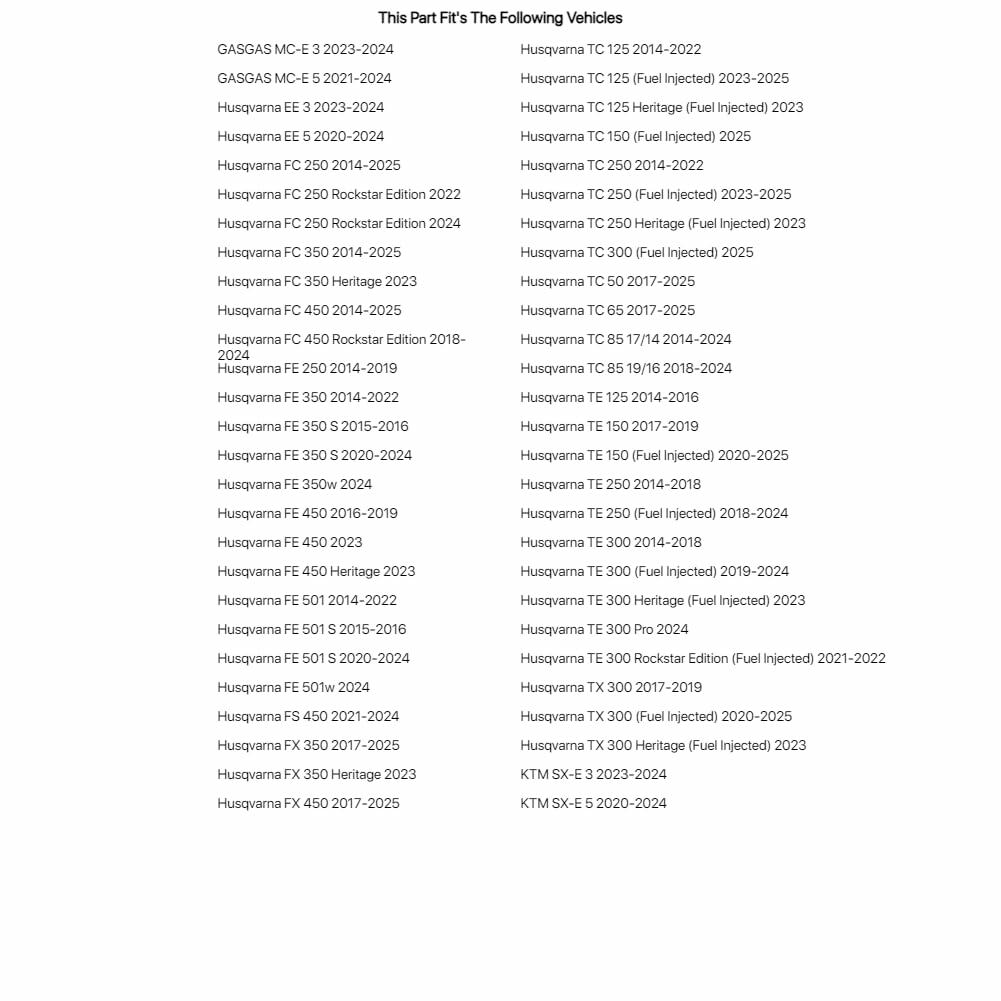 This Part Fit's The Following Vehicles

GASGAS MC-E 3 2023-2024
GASGAS MC-E 5 2021-2024
Husqvarna EE 3 2023-2024
Husqvarna EE 5 2020-2024
Husqvarna FC 250 2014-2025
Husqvarna FC 250 Rockstar Edition 2022
Husqvarna FC 250 Rockstar Edition 2024
Husqvarna FC 350 2014-2025
Husqvarna FC 350 Heritage 2023
Husqvarna FC 450 2014-2025
Husqvarna FC 450 Rockstar Edition 2018-2024
Husqvarna FE 250 2014-2019
Husqvarna FE 350 2014-2022
Husqvarna FE 350 S 2015-2016
Husqvarna FE 350 S 2020-2024
Husqvarna FE 350w 2024
Husqvarna FE 450 2016-2019
Husqvarna FE 450 2023
Husqvarna FE 450 Heritage 2023
Husqvarna FE 501 2014-2022
Husqvarna FE 501 S 2015-2016
Husqvarna FE 501 S 2020-2024
Husqvarna FE 501w 2024
Husqvarna FS 450 2021-2024
Husqvarna FX 350 2017-2025
Husqvarna FX 350 Heritage 2023
Husqvarna FX 450 2017-2025

Husqvarna TC 125 2014-2022
Husqvarna TC 125 (Fuel Injected) 2023-2025
Husqvarna TC 125 Heritage (Fuel Injected) 2023
Husqvarna TC 150 (Fuel Injected) 2025
Husqvarna TC 250 2014-2022
Husqvarna TC 250 (Fuel Injected) 2023-2025
Husqvarna TC 250 Heritage (Fuel Injected) 2023
Husqvarna TC 300 (Fuel Injected) 2025
Husqvarna TC 50 2017-2025
Husqvarna TC 65 2017-2025
Husqvarna TC 85 17/14 2014-2024
Husqvarna TC 85 19/16 2018-2024
Husqvarna TE 125 2014-2016
Husqvarna TE 150 2017-2019
Husqvarna TE 150 (Fuel Injected) 2020-2025
Husqvarna TE 250 2014-2018
Husqvarna TE 250 (Fuel Injected) 2018-2024
Husqvarna TE 300 2014-2018
Husqvarna TE 300 (Fuel Injected) 2019-2024
Husqvarna TE 300 Heritage (Fuel Injected) 2023
Husqvarna TE 300 Pro 2024
Husqvarna TE 300 Rockstar Edition (Fuel Injected) 2021-2022
Husqvarna TX 300 2017-2019
Husqvarna TX 300 (Fuel Injected) 2020-2025
Husqvarna TX 300 Heritage (Fuel Injected) 2023
KTM SX-E 3 2023-2024
KTM SX-E 5 2020-2024